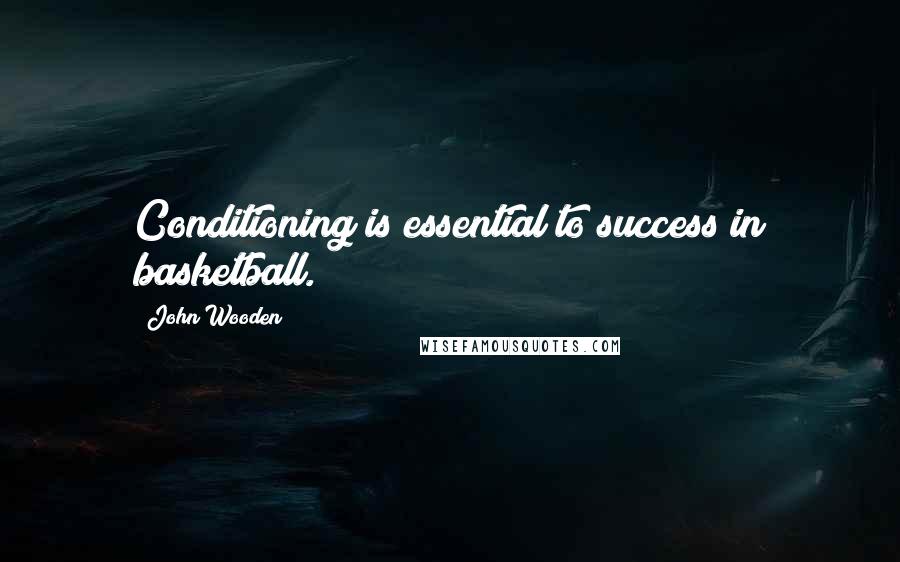 Conditioning is essential to success in basketball.

John Wooden

WISEFAMOUSQUOTES.COM